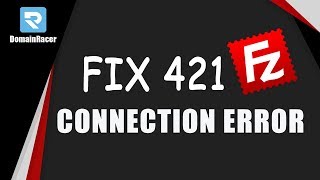 DomainRacer

FIX 421 Fz

CONNECTION ERROR